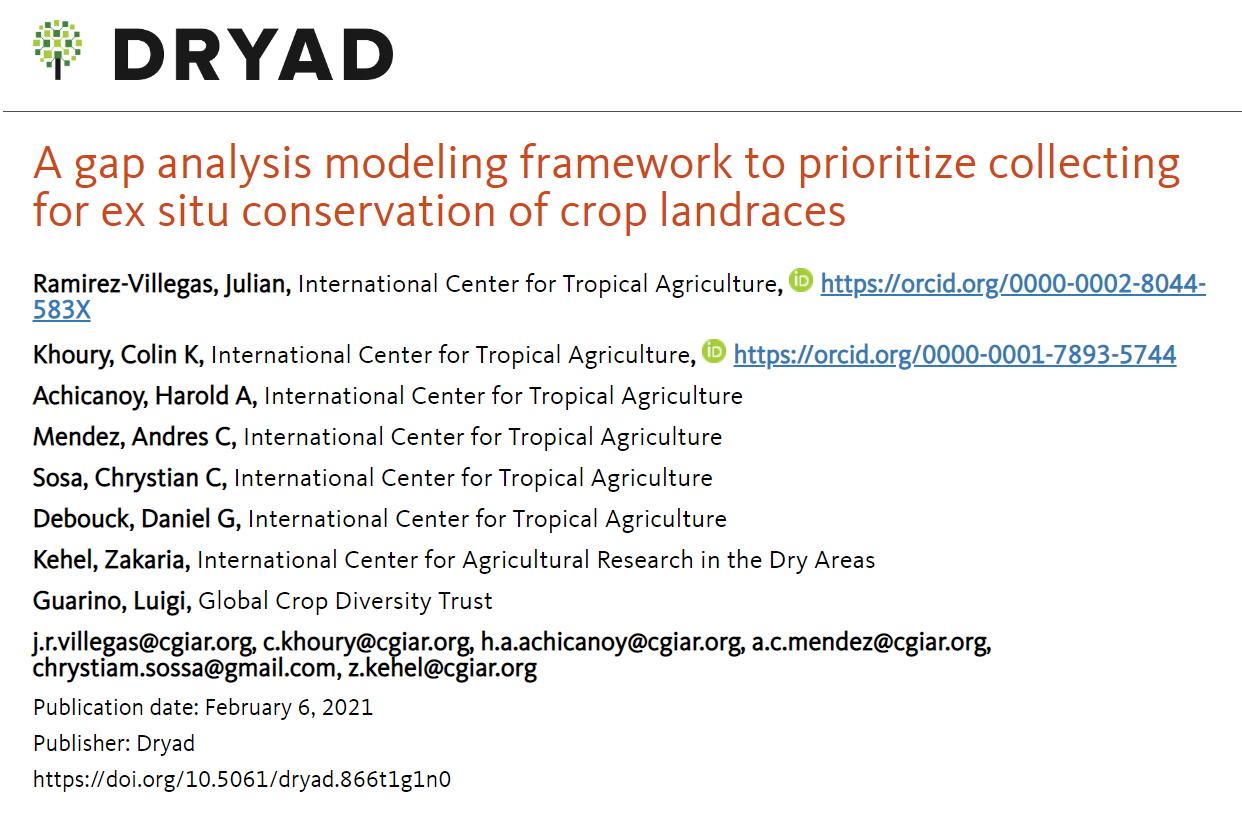 DRYAD

A gap analysis modeling framework to prioritize collecting for ex situ conservation of crop landraces

Ramirez-Villegas, Julian, International Center for Tropical Agriculture, https://orcid.org/0000-0002-8044-583X

Khoury, Colin K, International Center for Tropical Agriculture, https://orcid.org/0000-0001-7893-5744

Achicanoy, Harold A, International Center for Tropical Agriculture

Mendez, Andres C, International Center for Tropical Agriculture

Sosa, Chrystian C, International Center for Tropical Agriculture

Debouck, Daniel G, International Center for Tropical Agriculture

Kehel, Zakaria, International Center for Agricultural Research in the Dry Areas

Guarino, Luigi, Global Crop Diversity Trust

j.r.villegas@cgiar.org, c.khoury@cgiar.org, h.a.achicanoy@cgiar.org, a.c.mendez@cgiar.org, chrystiam.sossa@gmail.com, z.kehel@cgiar.org

Publication date: February 6, 2021

Publisher: Dryad

https://doi.org/10.5061/dryad.866t1g1n0